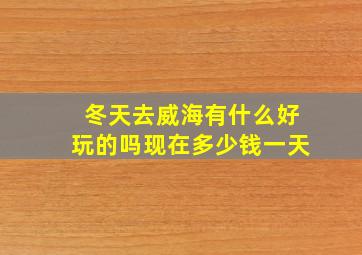 冬天去威海有什么好玩的吗现在多少钱一天